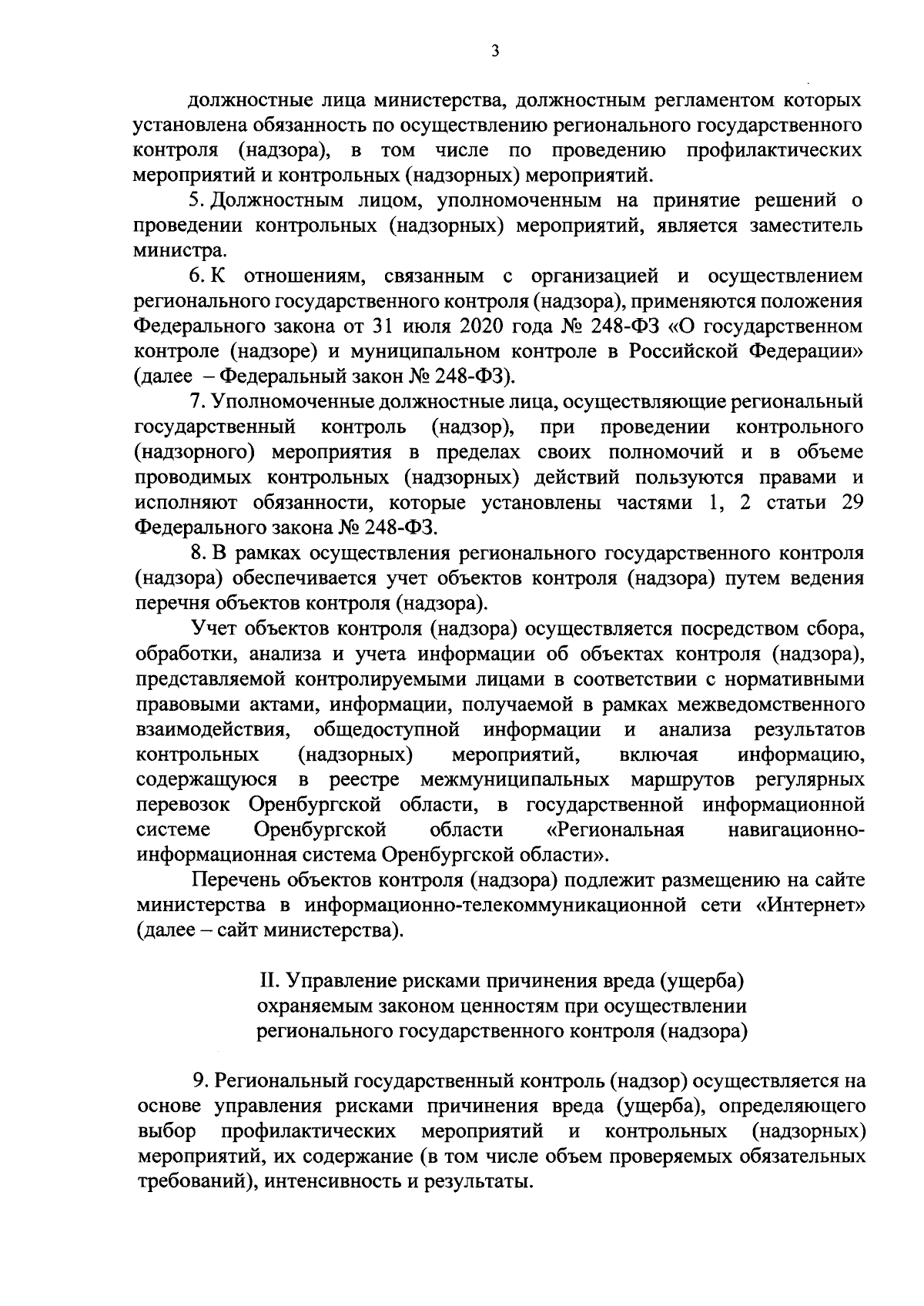 3

должностные лица министерства, должностным регламентом которых установлена обязанность по осуществлению регионального государственного контроля (надзора), в том числе по проведению профилактических мероприятий и контрольных (надзорных) мероприятий.

5. Должностным лицом, уполномоченным на принятие решений о проведении контрольных (надзорных) мероприятий, является заместитель министра.

6. К отношениям, связанным с организацией и осуществлением регионального государственного контроля (надзора), применяются положения Федерального закона от 31 июля 2020 года № 248-ФЗ «О государственном контроле (надзоре) и муниципальном контроле в Российской Федерации» (далее – Федеральный закон № 248-ФЗ).

7. Уполномоченные должностные лица, осуществляющие региональный государственный контроль (надзор), при проведении контрольного (надзорного) мероприятия в пределах своих полномочий и в объеме проводимых контрольных (надзорных) действий пользуются правами и исполняют обязанности, которые установлены частями 1, 2 статьи 29 Федерального закона № 248-ФЗ.

8. В рамках осуществления регионального государственного контроля (надзора) обеспечивается учет объектов контроля (надзора) путем ведения перечня объектов контроля (надзора).

Учет объектов контроля (надзора) осуществляется посредством сбора, обработки, анализа и учета информации об объектах контроля (надзора), представляемой контролируемыми лицами в соответствии с нормативными правовыми актами, информации, получаемой в рамках межведомственного взаимодействия, общедоступной информации и анализа результатов контрольных (надзорных) мероприятий, включая информацию, содержащуюся в реестре межмуниципальных маршрутов регулярных перевозок Оренбургской области, в государственной информационной системе Оренбургской области «Региональная навигационно-информационная система Оренбургской области».

Перечень объектов контроля (надзора) подлежит размещению на сайте министерства в информационно-телекоммуникационной сети «Интернет» (далее – сайт министерства).

II. Управление рисками причинения вреда (ущерба) охраняемым законом ценностям при осуществлении регионального государственного контроля (надзора)

9. Региональный государственный контроль (надзор) осуществляется на основе управления рисками причинения вреда (ущерба), определяющего выбор профилактических мероприятий и контрольных (надзорных) мероприятий, их содержание (в том числе объем проверяемых обязательных требований), интенсивность и результаты.